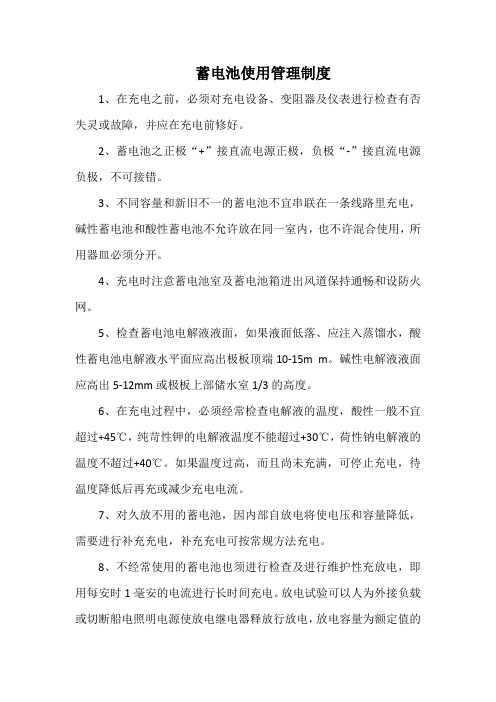 蓄电池使用管理制度

1、在充电之前，必须对充电设备、变阻器及仪表进行检查有否失灵或故障，并应在充电前修好。

2、蓄电池之正极“+”接直流电源正极，负极“-”接直流电源负极，不可接错。

3、不同容量和新旧不一的蓄电池不宜串联在一条线路里充电，碱性蓄电池和酸性蓄电池不允许放在同一室内，也不许混合使用，所用器皿必须分开。

4、充电时注意蓄电池室及蓄电池箱进出风道保持通畅和设防火网。

5、检查蓄电池电解液液面，如果液面低落、应注入蒸馏水，酸性蓄电池电解液水平面应高出极板顶端 10-15m m。碱性电解液液面应高出 5-12mm 或极板上部储水室 1/3 的高度。

6、在充电过程中，必须经常检查电解液的温度，酸性一般不宜超过+45℃，纯苛性钾的电解液温度不能超过+30℃，苛性钠电解液的温度不超过+40℃。如果温度过高，而且尚未充满，可停止充电，待温度降低后再充或减少充电电流。

7、对久放不用的蓄电池，因内部自放电将使电压和容量降低，需要进行补充充电，补充充电可按常规方法充电。

8、不经常使用的蓄电池也须进行检查及进行维护性充放电，即用每安时 1 毫安的电流进行长时间充电。放电试验可以人为外接负载或切断船电照明电源使放电继电器释放行放电，放电容量为额定值的